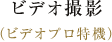 ビデオ撮影

（ビデオプロ特機）